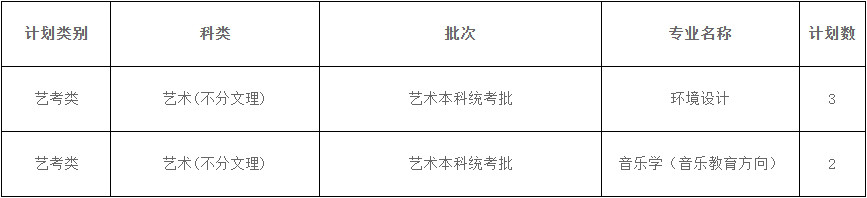 | 计划类别 | 科类 | 批次 | 专业名称 | 计划数 |
|---|---|---|---|---|
| 艺考类 | 艺术(不分文理) | 艺术本科统考批 | 环境设计 | 3 |
| 艺考类 | 艺术(不分文理) | 艺术本科统考批 | 音乐学（音乐教育方向） | 2 |